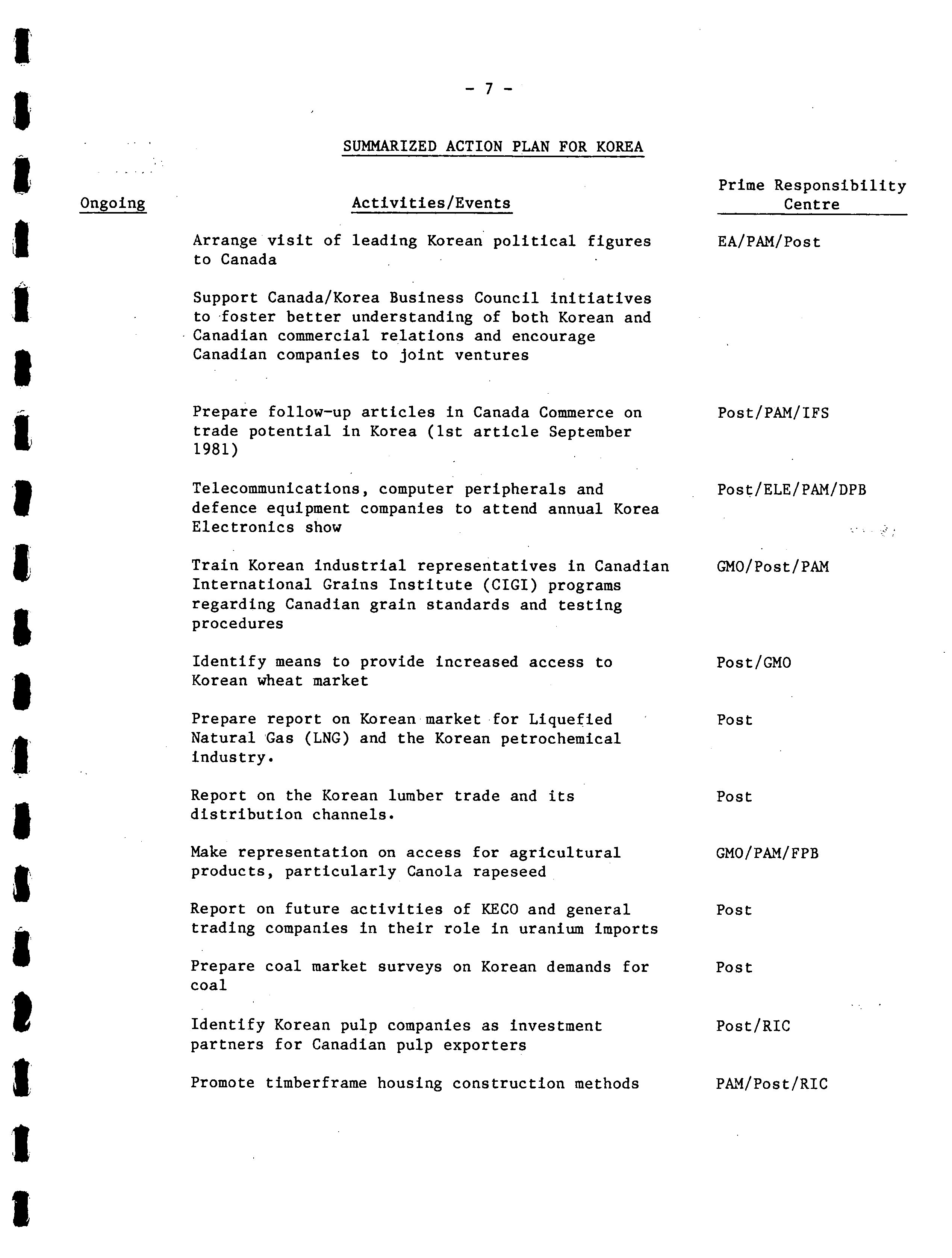 - 7 -

SUMMARIZED ACTION PLAN FOR KOREA

| Ongoing | Activities/Events | Prime Responsibility Centre |
|---|---|---|
| | Arrange visit of leading Korean political figures to Canada | EA/PAM/Post |
| | Support Canada/Korea Business Council initiatives to foster better understanding of both Korean and Canadian commercial relations and encourage Canadian companies to joint ventures | |
| | Prepare follow-up articles in Canada Commerce on trade potential in Korea (1st article September 1981) | Post/PAM/IFS |
| | Telecommunications, computer peripherals and defence equipment companies to attend annual Korea Electronics show | Post/ELE/PAM/DPB |
| | Train Korean industrial representatives in Canadian International Grains Institute (CIGI) programs regarding Canadian grain standards and testing procedures | GMO/Post/PAM |
| | Identify means to provide increased access to Korean wheat market | Post/GMO |
| | Prepare report on Korean market for Liquefied Natural Gas (LNG) and the Korean petrochemical industry. | Post |
| | Report on the Korean lumber trade and its distribution channels. | Post |
| | Make representation on access for agricultural products, particularly Canola rapeseed | GMO/PAM/FPB |
| | Report on future activities of KECO and general trading companies in their role in uranium imports | Post |
| | Prepare coal market surveys on Korean demands for coal | Post |
| | Identify Korean pulp companies as investment partners for Canadian pulp exporters | Post/RIC |
| | Promote timberframe housing construction methods | PAM/Post/RIC |